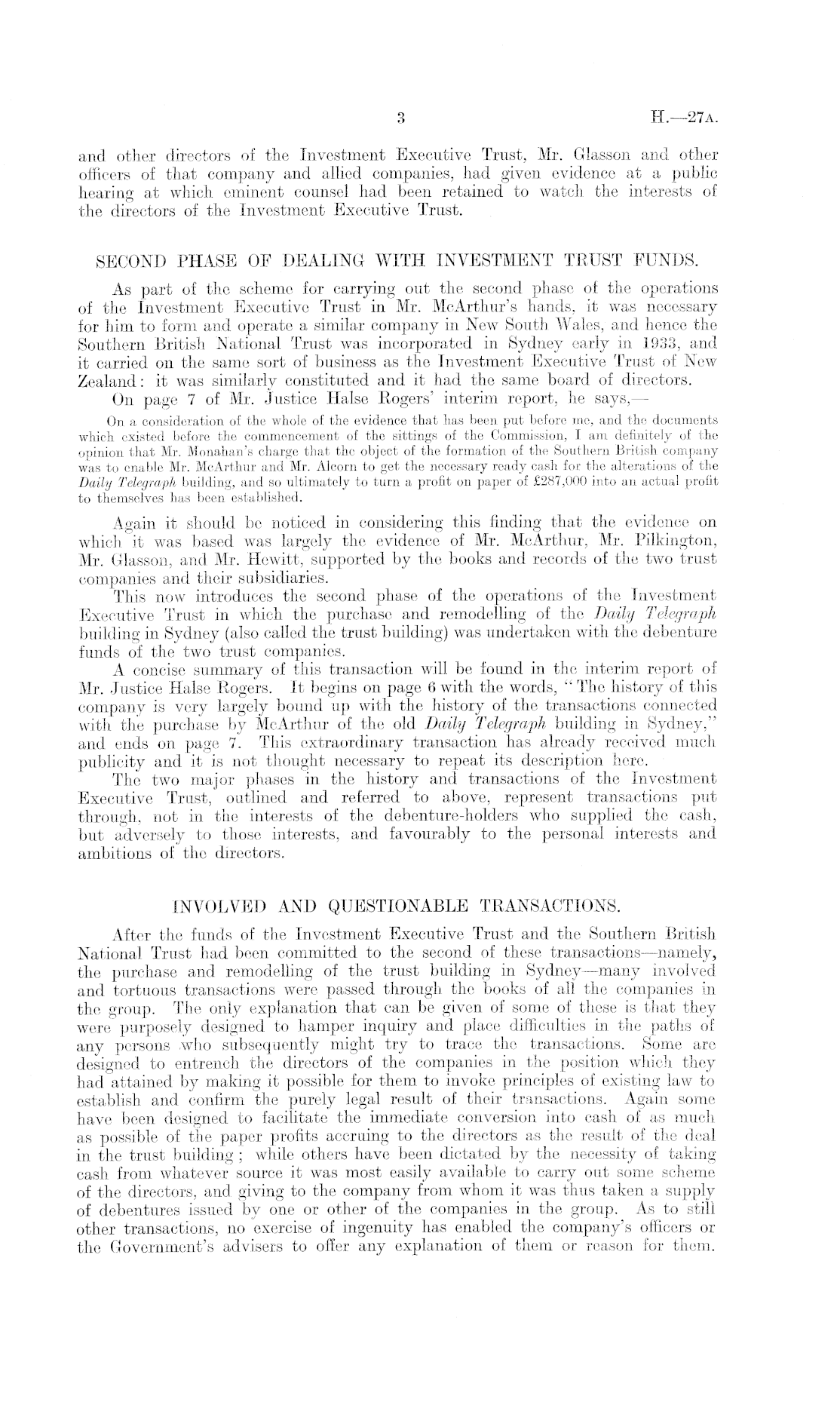 3 H.—27A.

and other directors of the Investment Executive Trust, Mr. Glasson and other officers of that company and allied companies, had given evidence at a public hearing at which eminent counsel had been retained to watch the interests of the directors of the Investment Executive Trust.

SECOND PHASE OF DEALING WITH INVESTMENT TRUST FUNDS.

As part of the scheme for carrying out the second phase of the operations of the Investment Executive Trust in Mr. McArthur's hands, it was necessary for him to form and operate a similar company in New South Wales, and hence the Southern British National Trust was incorporated in Sydney early in 1933, and it carried on the same sort of business as the Investment Executive Trust of New Zealand: it was similarly constituted and it had the same board of directors.

On page 7 of Mr. Justice Halse Rogers' interim report, he says,—

On a consideration of the whole of the evidence that has been put before me, and the documents which existed before the commencement of the sittings of the Commission, I am definitely of the opinion that Mr. Monahan's charge that the object of the formation of the Southern British company was to enable Mr. McArthur and Mr. Alcorn to get the necessary ready cash for the alterations of the Daily Telegraph building, and so ultimately to turn a profit on paper of £287,000 into an actual profit to themselves has been established.

Again it should be noticed in considering this finding that the evidence on which it was based was largely the evidence of Mr. McArthur, Mr. Pilkington, Mr. Glasson, and Mr. Hewitt, supported by the books and records of the two trust companies and their subsidiaries.

This now introduces the second phase of the operations of the Investment Executive Trust in which the purchase and remodelling of the Daily Telegraph building in Sydney (also called the trust building) was undertaken with the debenture funds of the two trust companies.

A concise summary of this transaction will be found in the interim report of Mr. Justice Halse Rogers. It begins on page 6 with the words, "The history of this company is very largely bound up with the history of the transactions connected with the purchase by McArthur of the old Daily Telegraph building in Sydney," and ends on page 7. This extraordinary transaction has already received much publicity and it is not thought necessary to repeat its description here.

The two major phases in the history and transactions of the Investment Executive Trust, outlined and referred to above, represent transactions put through, not in the interests of the debenture-holders who supplied the cash, but adversely to those interests, and favourably to the personal interests and ambitions of the directors.

INVOLVED AND QUESTIONABLE TRANSACTIONS.

After the funds of the Investment Executive Trust and the Southern British National Trust had been committed to the second of these transactions—namely, the purchase and remodelling of the trust building in Sydney—many involved and tortuous transactions were passed through the books of all the companies in the group. The only explanation that can be given of some of these is that they were purposely designed to hamper inquiry and place difficulties in the paths of any persons who subsequently might try to trace the transactions. Some are designed to entrench the directors of the companies in the position which they had attained by making it possible for them to invoke principles of existing law to establish and confirm the purely legal result of their transactions. Again some have been designed to facilitate the immediate conversion into cash of as much as possible of the paper profits accruing to the directors as the result of the deal in the trust building; while others have been dictated by the necessity of taking cash from whatever source it was most easily available to carry out some scheme of the directors, and giving to the company from whom it was thus taken a supply of debentures issued by one or other of the companies in the group. As to still other transactions, no exercise of ingenuity has enabled the company's officers or the Government's advisers to offer any explanation of them or reason for them.